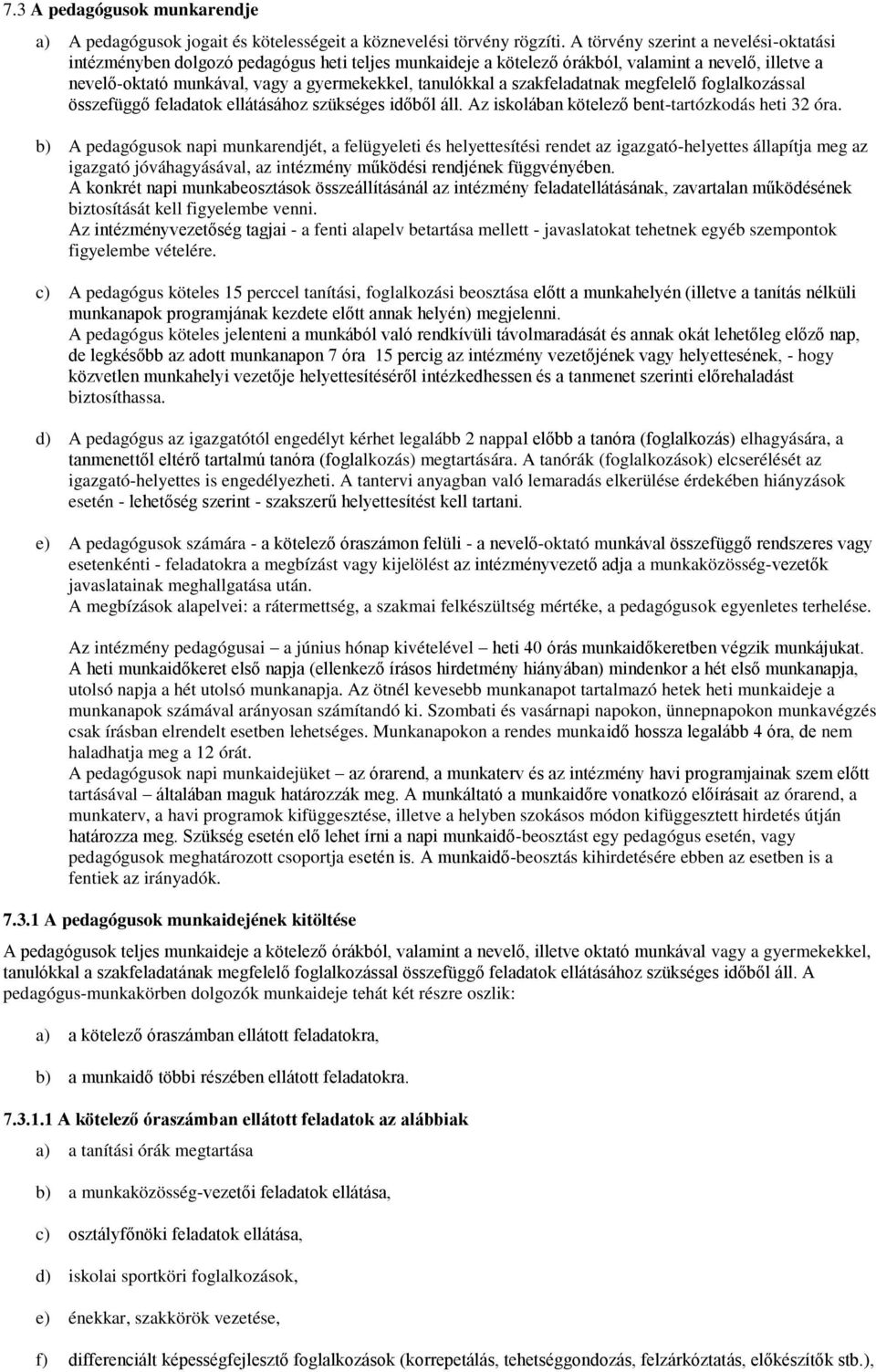 7.3 A pedagógusok munkarendje

a) A pedagógusok jogait és kötelességeit a köznevelési törvény rögzíti. A törvény szerint a nevelési-oktatási intézményben dolgozó pedagógus heti teljes munkaideje a kötelező órákból, valamint a nevelő, illetve a nevelő-oktató munkával, vagy a gyermekekkel, tanulókkal a szakfeladatnak megfelelő foglalkozással összefüggő feladatok ellátásához szükséges időből áll. Az iskolában kötelező bent-tartózkodás heti 32 óra.

b) A pedagógusok napi munkarendjét, a felügyeleti és helyettesítési rendet az igazgató-helyettes állapítja meg az igazgató jóváhagyásával, az intézmény működési rendjének függvényében.
A konkrét napi munkabeosztások összeállításánál az intézmény feladatellátásának, zavartalan működésének biztosítását kell figyelembe venni.
Az intézményvezetőség tagjai - a fenti alapelv betartása mellett - javaslatokat tehetnek egyéb szempontok figyelembe vételére.

c) A pedagógus köteles 15 perccel tanítási, foglalkozási beosztása előtt a munkahelyén (illetve a tanítás nélküli munkanapok programjának kezdete előtt annak helyén) megjelenni.
A pedagógus köteles jelenteni a munkából való rendkívüli távolmaradását és annak okát lehetőleg előző nap, de legkésőbb az adott munkanapon 7 óra 15 percig az intézmény vezetőjének vagy helyettesének, - hogy közvetlen munkahelyi vezetője helyettesítéséről intézkedhessen és a tanmenet szerinti előrehaladást biztosíthassa.

d) A pedagógus az igazgatótól engedélyt kérhet legalább 2 nappal előbb a tanóra (foglalkozás) elhagyására, a tanmenettől eltérő tartalmú tanóra (foglalkozás) megtartására. A tanórák (foglalkozások) elcserélését az igazgató-helyettes is engedélyezheti. A tantervi anyagban való lemaradás elkerülése érdekében hiányzások esetén - lehetőség szerint - szakszerű helyettesítést kell tartani.

e) A pedagógusok számára - a kötelező óraszámon felüli - a nevelő-oktató munkával összefüggő rendszeres vagy esetenkénti - feladatokra a megbízást vagy kijelölést az intézményvezető adja a munkaközösség-vezetők javaslatainak meghallgatása után.
A megbízások alapelvei: a rátermettség, a szakmai felkészültség mértéke, a pedagógusok egyenletes terhelése.

Az intézmény pedagógusai – a június hónap kivételével – heti 40 órás munkaidőkeretben végzik munkájukat. A heti munkaidőkeret első napja (ellenkező írásos hirdetmény hiányában) mindenkor a hét első munkanapja, utolsó napja a hét utolsó munkanapja. Az ötnél kevesebb munkanapot tartalmazó hetek heti munkaideje a munkanapok számával arányosan számítandó ki. Szombati és vasárnapi napokon, ünnepnapokon munkavégzés csak írásban elrendelt esetben lehetséges. Munkanapokon a rendes munkaidő hossza legalább 4 óra, de nem haladhatja meg a 12 órát.
A pedagógusok napi munkaidejüket – az órarend, a munkaterv és az intézmény havi programjainak szem előtt tartásával – általában maguk határozzák meg. A munkáltató a munkaidőre vonatkozó előírásait az órarend, a munkaterv, a havi programok kifüggesztése, illetve a helyben szokásos módon kifüggesztett hirdetés útján határozza meg. Szükség esetén elő lehet írni a napi munkaidő-beosztást egy pedagógus esetén, vagy pedagógusok meghatározott csoportja esetén is. A munkaidő-beosztás kihirdetésére ebben az esetben is a fentiek az irányadók.

7.3.1 A pedagógusok munkaidejének kitöltése

A pedagógusok teljes munkaideje a kötelező órákból, valamint a nevelő, illetve oktató munkával vagy a gyermekekkel, tanulókkal a szakfeladatának megfelelő foglalkozással összefüggő feladatok ellátásához szükséges időből áll. A pedagógus-munkakörben dolgozók munkaideje tehát két részre oszlik:

a) a kötelező óraszámban ellátott feladatokra,

b) a munkaidő többi részében ellátott feladatokra.

7.3.1.1 A kötelező óraszámban ellátott feladatok az alábbiak

a) a tanítási órák megtartása

b) a munkaközösség-vezetői feladatok ellátása,

c) osztályfőnöki feladatok ellátása,

d) iskolai sportköri foglalkozások,

e) énekkar, szakkörök vezetése,

f) differenciált képességfejlesztő foglalkozások (korrepetálás, tehetséggondozás, felzárkóztatás, előkészítők stb.),